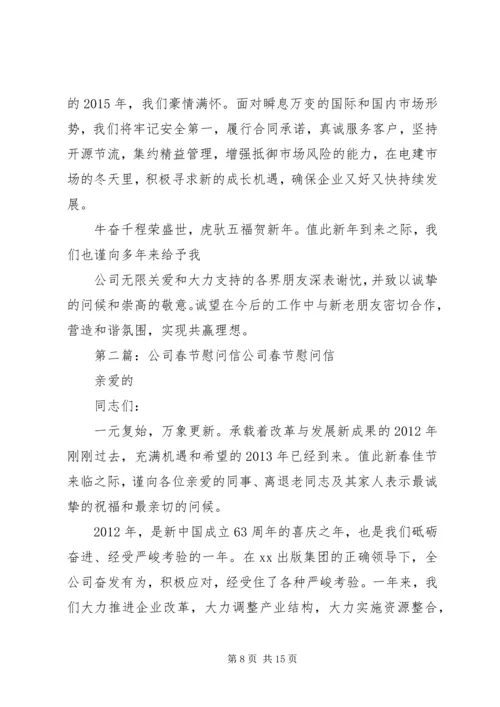 的 2015 年，我们豪情满怀。面对瞬息万变的国际和国内市场形势，我们将牢记安全第一，履行合同承诺，真诚服务客户，坚持开源节流，集约精益管理，增强抵御市场风险的能力，在电建市场的冬天里，积极寻求新的成长机遇，确保企业又好又快持续发展。

牛奋千程荣盛世，虎驮五福贺新年。值此新年到来之际，我们也谨向多年来给予我

公司无限关爱和大力支持的各界朋友深表谢忱，并致以诚挚的问候和崇高的敬意。诚望在今后的工作中与新老朋友密切合作，营造和谐氛围，实现共赢理想。

第二篇：公司春节慰问信公司春节慰问信

亲爱的

同志们：

一元复始，万象更新。承载着改革与发展新成果的 2012 年刚刚过去，充满机遇和希望的 2013 年已经到来。值此新春佳节来临之际，谨向各位亲爱的同事、离退老同志及其家人表示最诚挚的祝福和最亲切的问候。

2012 年，是新中国成立 63 周年的喜庆之年，也是我们砥砺奋进、经受严峻考验的一年。在 xx 出版集团的正确领导下，全公司奋发有为，积极应对，经受住了各种严峻考验。一年来，我们大力推进企业改革，大力调整产业结构，大力实施资源整合，

第 8 页 共 15 页